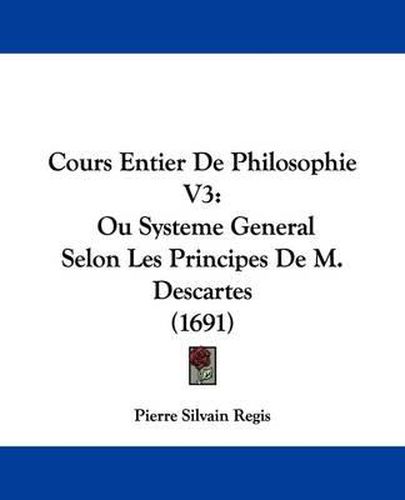 Cours Entier De Philosophie V3:
Ou Systeme General
Selon Les Principes De M. Descartes
(1691)

Pierre Silvain Regis